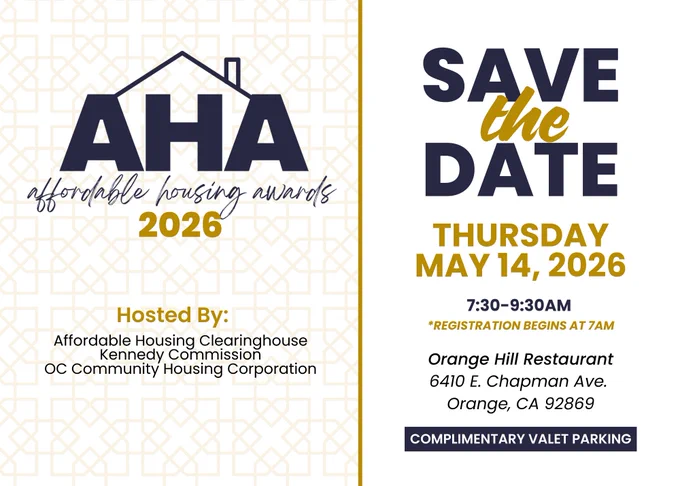 AHA
affordable housing awards
2026

Hosted By:
Affordable Housing Clearinghouse
Kennedy Commission
OC Community Housing Corporation

SAVE
the
DATE

THURSDAY
MAY 14, 2026

7:30-9:30AM
*REGISTRATION BEGINS AT 7AM

Orange Hill Restaurant
6410 E. Chapman Ave.
Orange, CA 92869

COMPLIMENTARY VALET PARKING